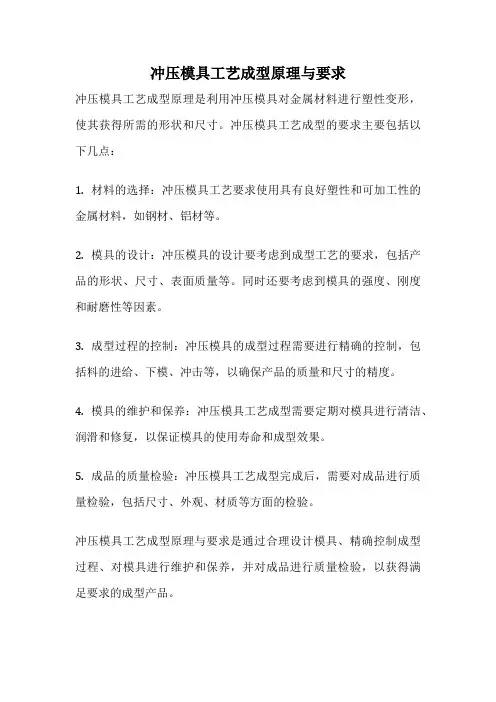 冲压模具工艺成型原理与要求

冲压模具工艺成型原理是利用冲压模具对金属材料进行塑性变形，使其获得所需的形状和尺寸。冲压模具工艺成型的要求主要包括以下几点：

1. 材料的选择：冲压模具工艺要求使用具有良好塑性和可加工性的金属材料，如钢材、铝材等。

2. 模具的设计：冲压模具的设计要考虑到成型工艺的要求，包括产品的形状、尺寸、表面质量等。同时还要考虑到模具的强度、刚度和耐磨性等因素。

3. 成型过程的控制：冲压模具的成型过程需要进行精确的控制，包括料的进给、下模、冲击等，以确保产品的质量和尺寸的精度。

4. 模具的维护和保养：冲压模具工艺成型需要定期对模具进行清洁、润滑和修复，以保证模具的使用寿命和成型效果。

5. 成品的质量检验：冲压模具工艺成型完成后，需要对成品进行质量检验，包括尺寸、外观、材质等方面的检验。

冲压模具工艺成型原理与要求是通过合理设计模具、精确控制成型过程、对模具进行维护和保养，并对成品进行质量检验，以获得满足要求的成型产品。